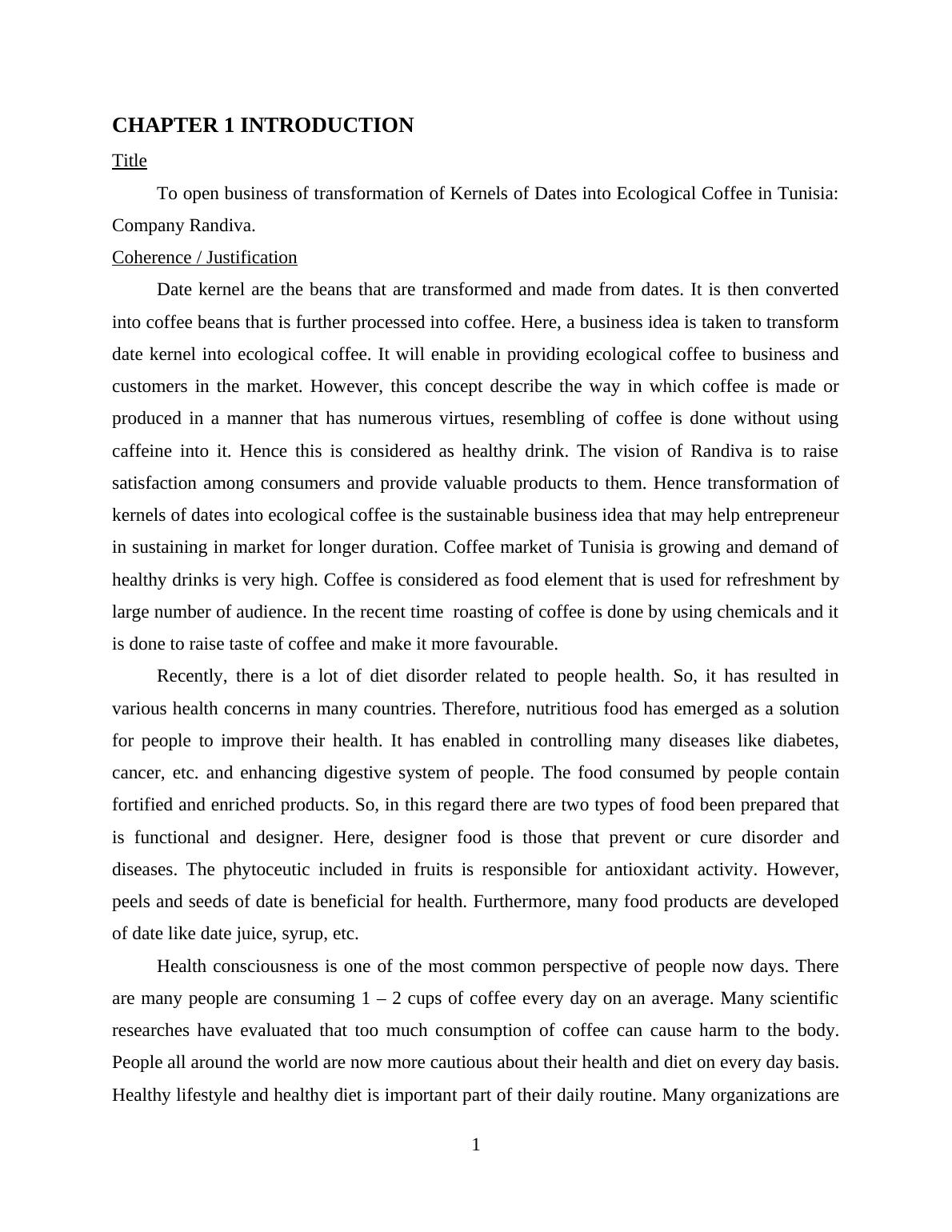 CHAPTER 1 INTRODUCTION

Title

To open business of transformation of Kernels of Dates into Ecological Coffee in Tunisia: Company Randiva.

Coherence / Justification

Date kernel are the beans that are transformed and made from dates. It is then converted into coffee beans that is further processed into coffee. Here, a business idea is taken to transform date kernel into ecological coffee. It will enable in providing ecological coffee to business and customers in the market. However, this concept describe the way in which coffee is made or produced in a manner that has numerous virtues, resembling of coffee is done without using caffeine into it. Hence this is considered as healthy drink. The vision of Randiva is to raise satisfaction among consumers and provide valuable products to them. Hence transformation of kernels of dates into ecological coffee is the sustainable business idea that may help entrepreneur in sustaining in market for longer duration. Coffee market of Tunisia is growing and demand of healthy drinks is very high. Coffee is considered as food element that is used for refreshment by large number of audience. In the recent time roasting of coffee is done by using chemicals and it is done to raise taste of coffee and make it more favourable.

Recently, there is a lot of diet disorder related to people health. So, it has resulted in various health concerns in many countries. Therefore, nutritious food has emerged as a solution for people to improve their health. It has enabled in controlling many diseases like diabetes, cancer, etc. and enhancing digestive system of people. The food consumed by people contain fortified and enriched products. So, in this regard there are two types of food been prepared that is functional and designer. Here, designer food is those that prevent or cure disorder and diseases. The phytoceutic included in fruits is responsible for antioxidant activity. However, peels and seeds of date is beneficial for health. Furthermore, many food products are developed of date like date juice, syrup, etc.

Health consciousness is one of the most common perspective of people now days. There are many people are consuming 1 – 2 cups of coffee every day on an average. Many scientific researches have evaluated that too much consumption of coffee can cause harm to the body. People all around the world are now more cautious about their health and diet on every day basis. Healthy lifestyle and healthy diet is important part of their daily routine. Many organizations are

1